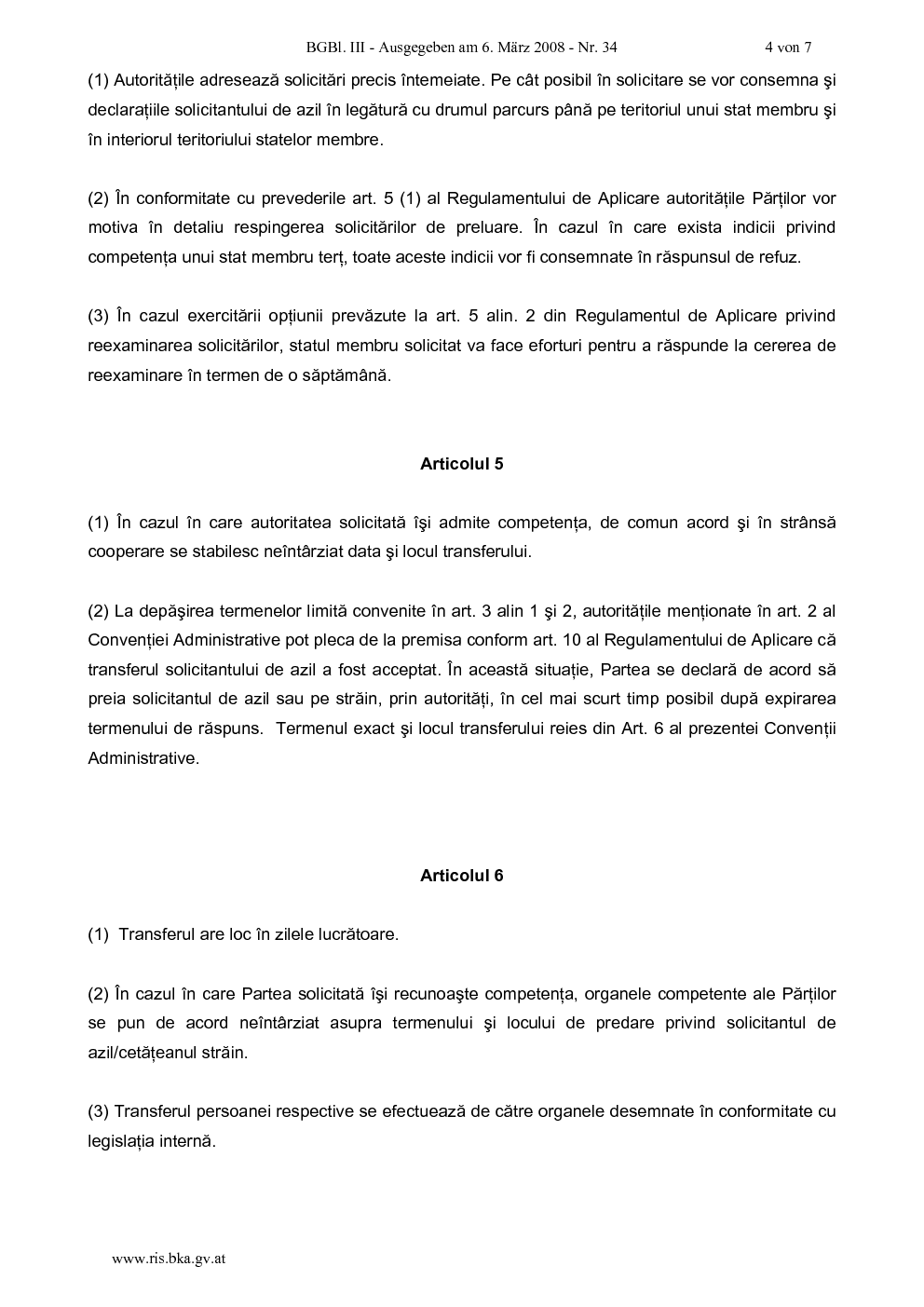 BGBl. III - Ausgegeben am 6. März 2008 - Nr. 34 4 von 7

(1) Autoritățile adresează solicitări precis întemeiate. Pe cât posibil în solicitare se vor consemna şi declarațiile solicitantului de azil în legătură cu drumul parcurs până pe teritoriul unui stat membru şi în interiorul teritoriului statelor membre.

(2) În conformitate cu prevederile art. 5 (1) al Regulamentului de Aplicare autoritățile Părților vor motiva în detaliu respingerea solicitărilor de preluare. În cazul în care exista indicii privind competența unui stat membru terț, toate aceste indicii vor fi consemnate în răspunsul de refuz.

(3) În cazul exercitării opțiunii prevăzute la art. 5 alin. 2 din Regulamentul de Aplicare privind reexaminarea solicitărilor, statul membru solicitat va face eforturi pentru a răspunde la cererea de reexaminare în termen de o săptămână.

Articolul 5

(1) În cazul în care autoritatea solicitată îşi admite competența, de comun acord şi în strânsă cooperare se stabilesc neîntârziat data şi locul transferului.

(2) La depăşirea termenelor limită convenite în art. 3 alin 1 şi 2, autoritățile menționate în art. 2 al Convenției Administrative pot pleca de la premisa conform art. 10 al Regulamentului de Aplicare că transferul solicitantului de azil a fost acceptat. În această situație, Partea se declară de acord să preia solicitantul de azil sau pe străin, prin autorități, în cel mai scurt timp posibil după expirarea termenului de răspuns. Termenul exact şi locul transferului reies din Art. 6 al prezentei Convenții Administrative.

Articolul 6

(1) Transferul are loc în zilele lucrătoare.

(2) În cazul în care Partea solicitată îşi recunoaşte competența, organele competente ale Părților se pun de acord neîntârziat asupra termenului şi locului de predare privind solicitantul de azil/cetățeanul străin.

(3) Transferul persoanei respective se efectuează de către organele desemnate în conformitate cu legislația internă.

www.ris.bka.gv.at